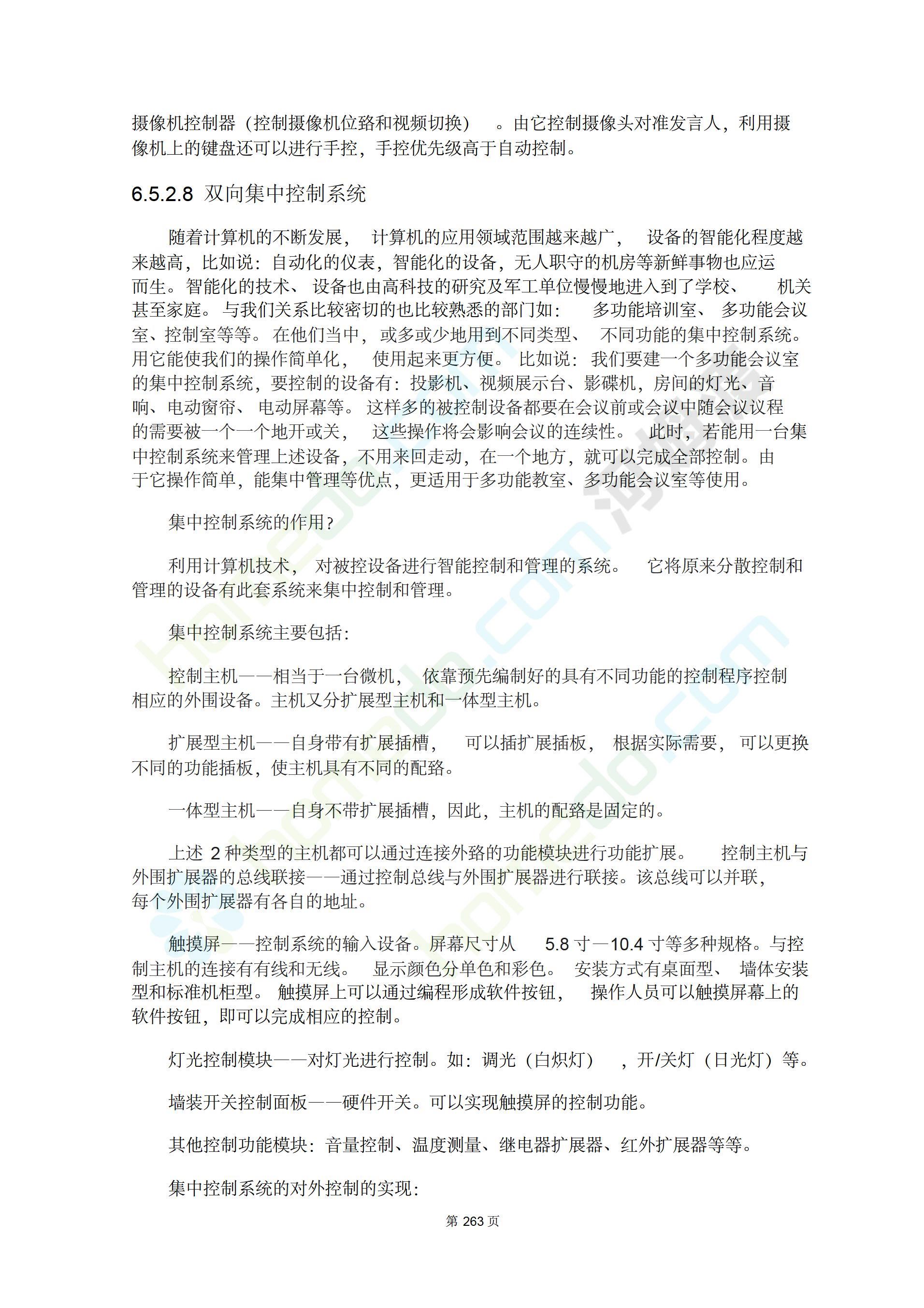 摄像机控制器（控制摄像机位路和视频切换）。由它控制摄像头对准发言人，利用摄像机上的键盘还可以进行手控，手控优先级高于自动控制。

6.5.2.8 双向集中控制系统

随着计算机的不断发展，计算机的应用领域范围越来越广，设备的智能化程度越来越高，比如说：自动化的仪表，智能化的设备，无人职守的机房等新鲜事物也应运而生。智能化的技术、设备也由高科技的研究及军工单位慢慢地进入到了学校、机关甚至家庭。与我们关系比较密切的也比较熟悉的部门如：多功能培训室、多功能会议室、控制室等等。在他们当中，或多或少地用到不同类型、不同功能的集中控制系统。用它能使我们的操作简单化，使用起来更方便。比如说：我们要建一个多功能会议室的集中控制系统，要控制的设备有：投影机、视频展示台、影碟机，房间的灯光、音响、电动窗帘、电动屏幕等。这样多的被控制设备都要在会议前或会议中随会议议程的需要被一个一个地开或关，这些操作将会影响会议的连续性。此时，若能用一台集中控制系统来管理上述设备，不用来回走动，在一个地方，就可以完成全部控制。由于它操作简单，能集中管理等优点，更适用于多功能教室、多功能会议室等使用。

集中控制系统的作用？

利用计算机技术，对被控设备进行智能控制和管理的系统。它将原来分散控制和管理的设备有此套系统来集中控制和管理。

集中控制系统主要包括：

控制主机——相当于一台微机，依靠预先编制好的具有不同功能的控制程序控制相应的外围设备。主机又分扩展型主机和一体型主机。

扩展型主机——自身带有扩展插槽，可以插扩展插板，根据实际需要，可以更换不同的功能插板，使主机具有不同的配路。

一体型主机——自身不带扩展插槽，因此，主机的配路是固定的。

上述 2 种类型的主机都可以通过连接外路的功能模块进行功能扩展。控制主机与外围扩展器的总线联接——通过控制总线与外围扩展器进行联接。该总线可以并联，每个外围扩展器有各自的地址。

触摸屏——控制系统的输入设备。屏幕尺寸从 5.8 寸一10.4 寸等多种规格。与控制主机的连接有有线和无线。显示颜色分单色和彩色。安装方式有桌面型、墙体安装型和标准机柜型。触摸屏上可以通过编程形成软件按钮，操作人员可以触摸屏幕上的软件按钮，即可以完成相应的控制。

灯光控制模块——对灯光进行控制。如：调光（白炽灯），开/关灯（日光灯）等。

墙装开关控制面板——硬件开关。可以实现触摸屏的控制功能。

其他控制功能模块：音量控制、温度测量、继电器扩展器、红外扩展器等等。

集中控制系统的对外控制的实现：

第 263 页